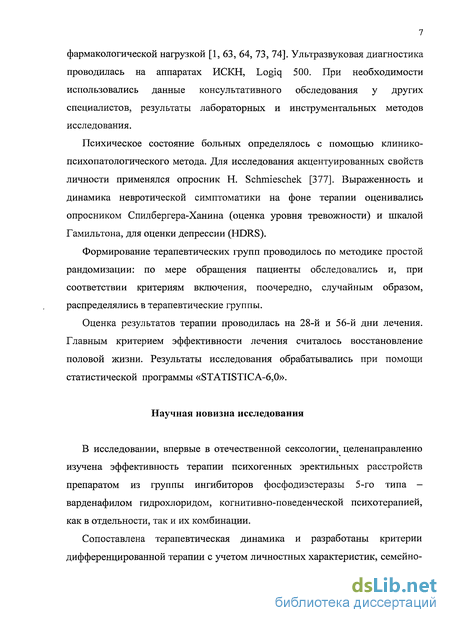 7

фармакологической нагрузкой [1, 63, 64, 73, 74]. Ультразвуковая диагностика проводилась на аппаратах ИСКН, Logiq 500. При необходимости использовались данные консультативного обследования у других специалистов, результаты лабораторных и инструментальных методов исследования.

Психическое состояние больных определялось с помощью клинико-психопатологического метода. Для исследования акцентуированных свойств личности применялся опросник H. Schmieschek [377]. Выраженность и динамика невротической симптоматики на фоне терапии оценивались опросником Спилбергера-Ханина (оценка уровня тревожности) и шкалой Гамильтона, для оценки депрессии (HDRS).

Формирование терапевтических групп проводилось по методике простой рандомизации: по мере обращения пациенты обследовались и, при соответствии критериям включения, поочередно, случайным образом, распределялись в терапевтические группы.

Оценка результатов терапии проводилась на 28-й и 56-й дни лечения. Главным критерием эффективности лечения считалось восстановление половой жизни. Результаты исследования обрабатывались при помощи статистической программы «STATISTICA-6,0».

Научная новизна исследования

В исследовании, впервые в отечественной сексологии, целенаправленно изучена эффективность терапии психогенных эректильных расстройств препаратом из группы ингибиторов фосфодиэстеразы 5-го типа – варденафилом гидрохлоридом, когнитивно-поведенческой психотерапией, как в отдельности, так и их комбинации.

Сопоставлена терапевтическая динамика и разработаны критерии дифференцированной терапии с учетом личностных характеристик, семейно-

dsLib.net
библиотека диссертаций